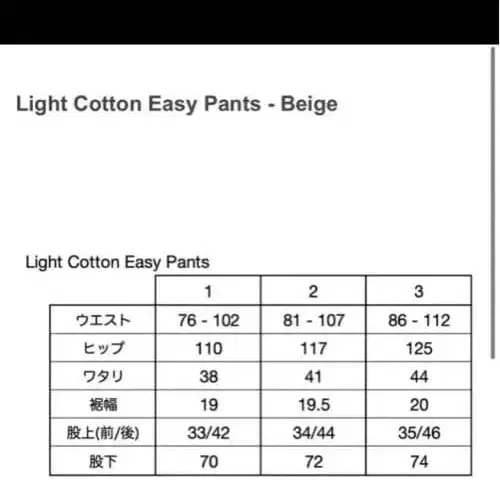 Light Cotton Easy Pants - Beige

Light Cotton Easy Pants

| | 1 | 2 | 3 |
|---|---|---|---|
| ウエスト | 76 - 102 | 81 - 107 | 86 - 112 |
| ヒップ | 110 | 117 | 125 |
| ワタリ | 38 | 41 | 44 |
| 裾幅 | 19 | 19.5 | 20 |
| 股上(前/後) | 33/42 | 34/44 | 35/46 |
| 股下 | 70 | 72 | 74 |